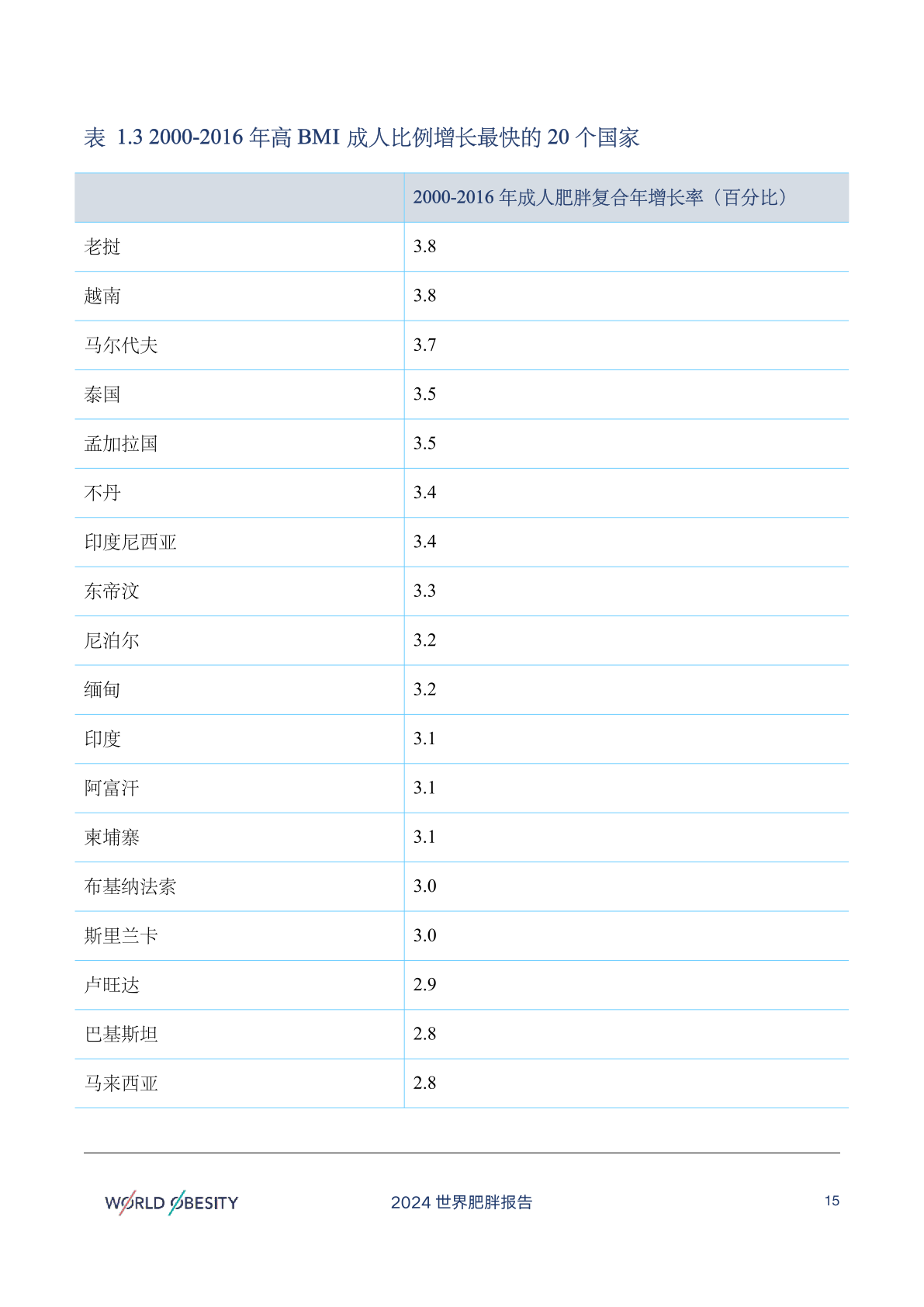 表 1.3 2000-2016 年高 BMI 成人比例增长最快的 20 个国家

| | 2000-2016 年成人肥胖复合年增长率（百分比） |
|---|---|
| 老挝 | 3.8 |
| 越南 | 3.8 |
| 马尔代夫 | 3.7 |
| 泰国 | 3.5 |
| 孟加拉国 | 3.5 |
| 不丹 | 3.4 |
| 印度尼西亚 | 3.4 |
| 东帝汶 | 3.3 |
| 尼泊尔 | 3.2 |
| 缅甸 | 3.2 |
| 印度 | 3.1 |
| 阿富汗 | 3.1 |
| 柬埔寨 | 3.1 |
| 布基纳法索 | 3.0 |
| 斯里兰卡 | 3.0 |
| 卢旺达 | 2.9 |
| 巴基斯坦 | 2.8 |
| 马来西亚 | 2.8 |

WORLD OBESITY

2024 世界肥胖报告

15